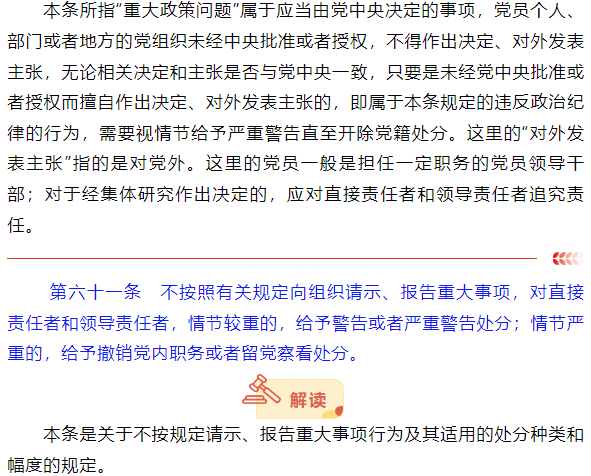 本条所指“重大政策问题”属于应当由党中央决定的事项，党员个人、部门或者地方的党组织未经中央批准或者授权，不得作出决定、对外发表主张，无论相关决定和主张是否与党中央一致，只要是未经党中央批准或者授权而擅自作出决定、对外发表主张的，即属于本条规定的违反政治纪律的行为，需要视情节给予严重警告直至开除党籍处分。这里的“对外发表主张”指的是对党外。这里的党员一般是担任一定职务的党员领导干部；对于经集体研究作出决定的，应对直接责任者和领导责任者追究责任。

第六十一条　不按照有关规定向组织请示、报告重大事项，对直接责任者和领导责任者，情节较重的，给予警告或者严重警告处分；情节严重的，给予撤销党内职务或者留党察看处分。

解读

本条是关于不按规定请示、报告重大事项行为及其适用的处分种类和幅度的规定。